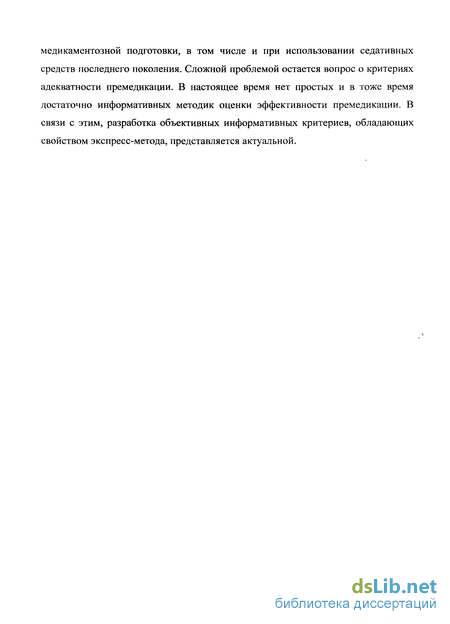 медикаментозной подготовки, в том числе и при использовании седативных средств последнего поколения. Сложной проблемой остается вопрос о критериях адекватности премедикации. В настоящее время нет простых и в тоже время достаточно информативных методик оценки эффективности премедикации. В связи с этим, разработка объективных информативных критериев, обладающих свойством экспресс-метода, представляется актуальной.

dsLib.net
библиотека диссертаций